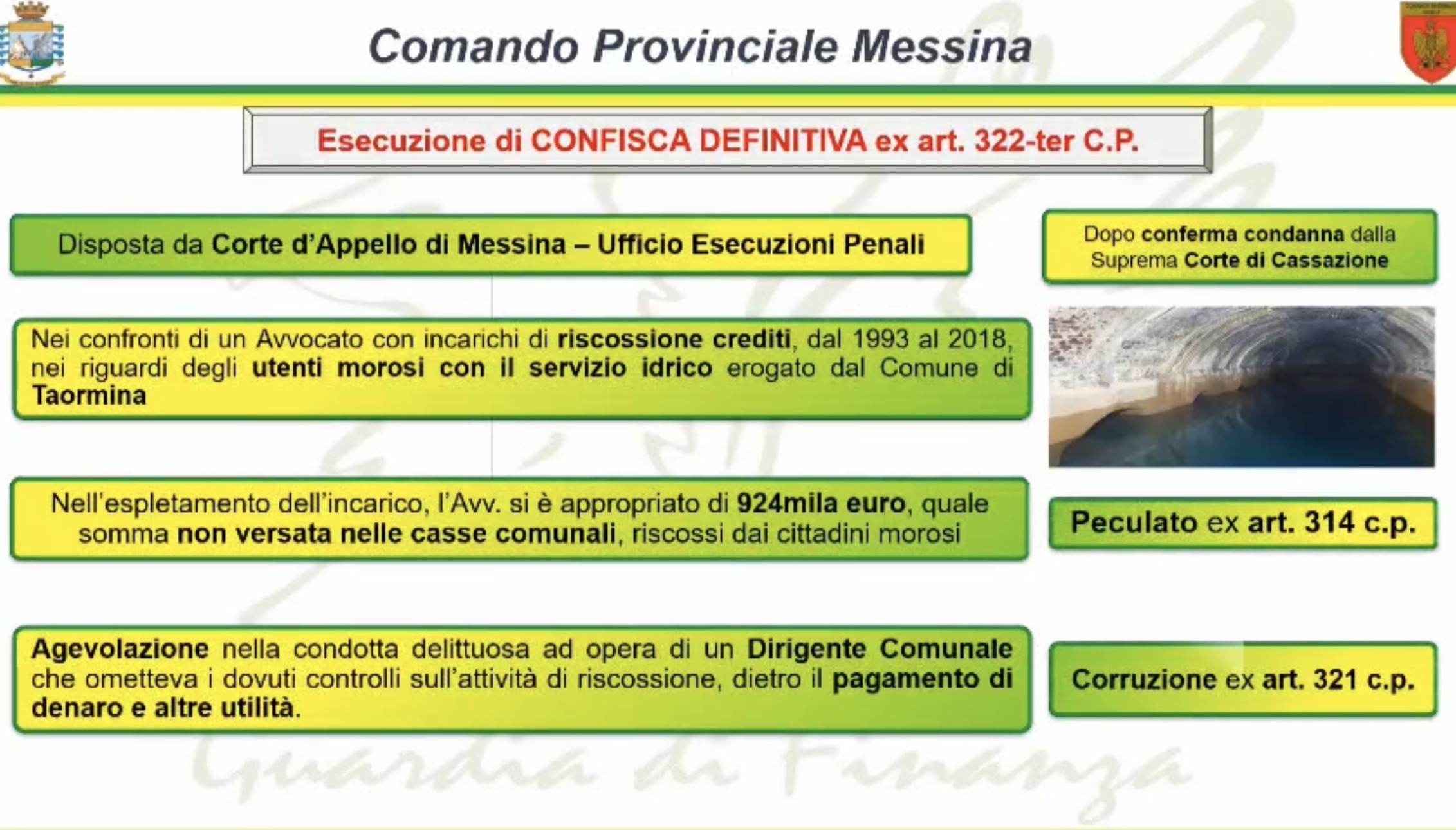 Comando Provinciale Messina

Esecuzione di CONFISCA DEFINITIVA ex art. 322-ter C.P.

Disposta da Corte d'Appello di Messina – Ufficio Esecuzioni Penali

Dopo conferma condanna dalla Suprema Corte di Cassazione

Nei confronti di un Avvocato con incarichi di riscossione crediti, dal 1993 al 2018, nei riguardi degli utenti morosi con il servizio idrico erogato dal Comune di Taormina

Nell'espletamento dell'incarico, l'Avv. si è appropriato di 924mila euro, quale somma non versata nelle casse comunali, riscossi dai cittadini morosi

Peculato ex art. 314 c.p.

Agevolazione nella condotta delittuosa ad opera di un Dirigente Comunale che ometteva i dovuti controlli sull'attività di riscossione, dietro il pagamento di denaro e altre utilità.

Corruzione ex art. 321 c.p.

Guardia di Finanza